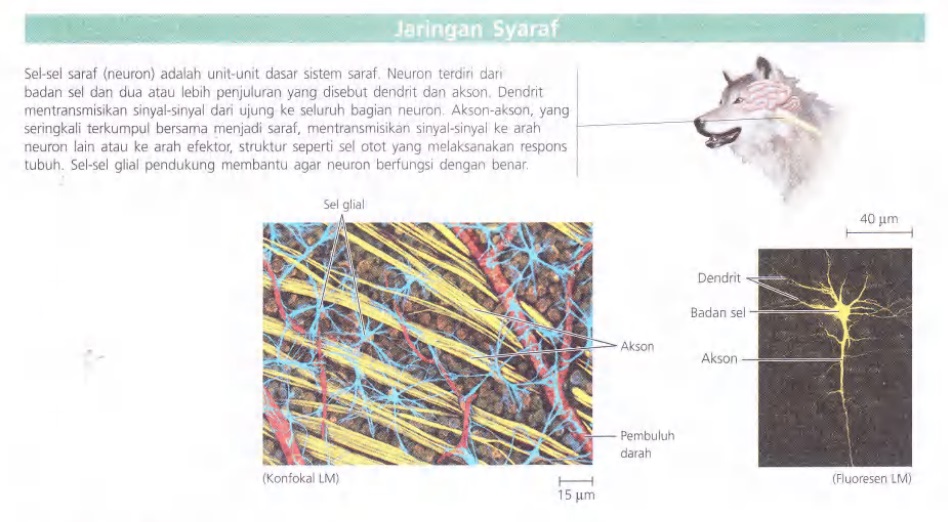 Jaringan Syaraf

Sel-sel saraf (neuron) adalah unit-unit dasar sistem saraf. Neuron terdiri dari badan sel dan dua atau lebih penjuluran yang disebut dendrit dan akson. Dendrit mentransmisikan sinyal-sinyal dari ujung ke seluruh bagian neuron. Akson-akson, yang seringkali terkumpul bersama menjadi saraf, mentransmisikan sinyal-sinyal ke arah neuron lain atau ke arah efektor, struktur seperti sel otot yang melaksanakan respons tubuh. Sel-sel glial pendukung membantu agar neuron berfungsi dengan benar.

Sel glial

Akson

Pembuluh darah

(Konfokal LM)

15 µm

40 µm

Dendrit

Badan sel

Akson

(Fluoresen LM)